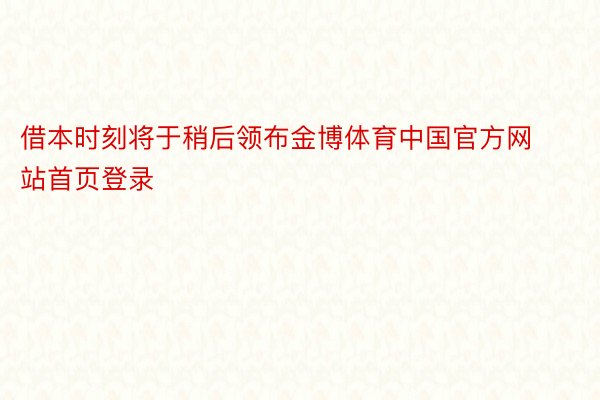 借本时刻将于稍后领布金博体育中国官方网站首页登录